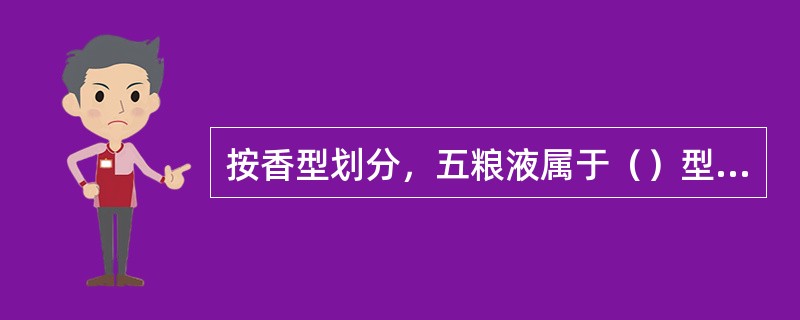 按香型划分，五粮液属于（）型...